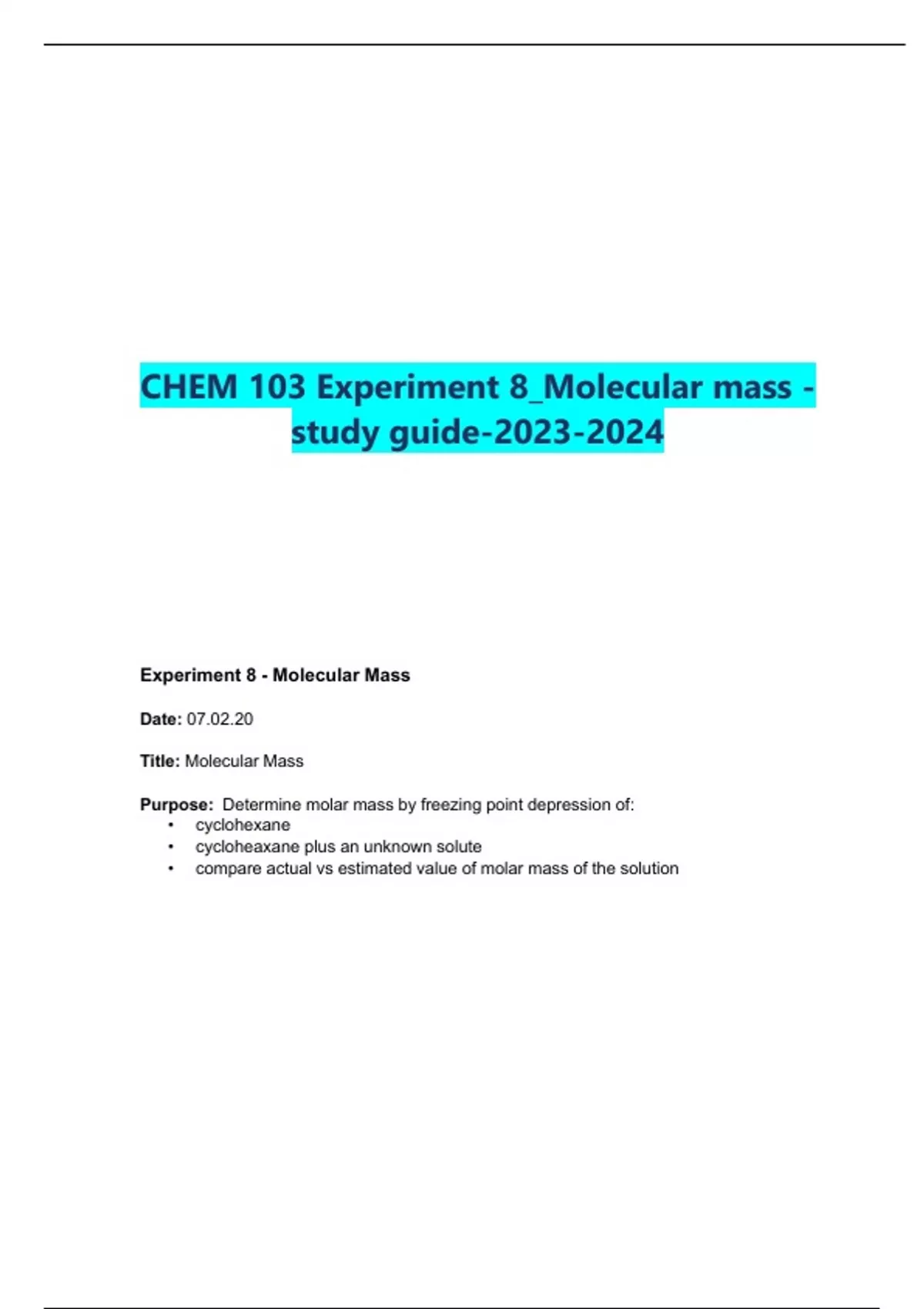 CHEM 103 Experiment 8_Molecular mass - study guide-2023-2024

Experiment 8 - Molecular Mass

Date: 07.02.20

Title: Molecular Mass

Purpose: Determine molar mass by freezing point depression of:
• cyclohexane
• cycloheaxane plus an unknown solute
• compare actual vs estimated value of molar mass of the solution